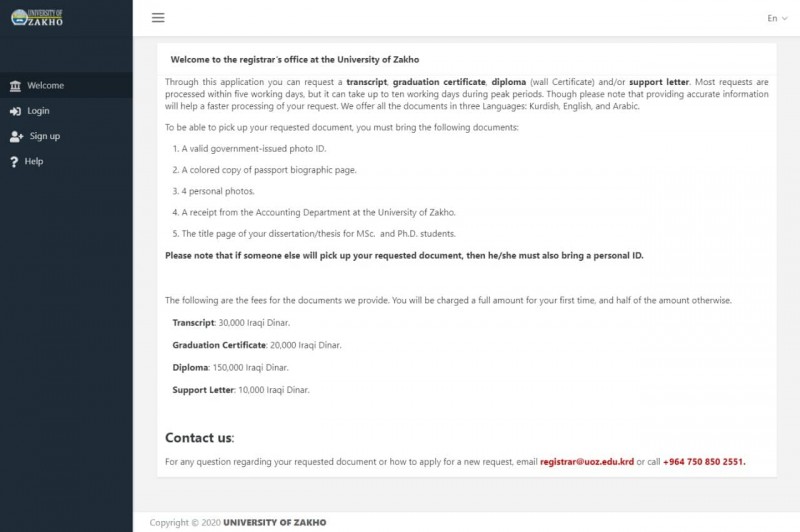 UNIVERSITY OF ZAKHO

Welcome
Login
Sign up
Help

En

Welcome to the registrar's office at the University of Zakho

Through this application you can request a transcript, graduation certificate, diploma (wall Certificate) and/or support letter. Most requests are processed within five working days, but it can take up to ten working days during peak periods. Though please note that providing accurate information will help a faster processing of your request. We offer all the documents in three Languages: Kurdish, English, and Arabic.

To be able to pick up your requested document, you must bring the following documents:

1. A valid government-issued photo ID.

2. A colored copy of passport biographic page.

3. 4 personal photos.

4. A receipt from the Accounting Department at the University of Zakho.

5. The title page of your dissertation/thesis for MSc. and Ph.D. students.

Please note that if someone else will pick up your requested document, then he/she must also bring a personal ID.

The following are the fees for the documents we provide. You will be charged a full amount for your first time, and half of the amount otherwise.

Transcript: 30,000 Iraqi Dinar.

Graduation Certificate: 20,000 Iraqi Dinar.

Diploma: 150,000 Iraqi Dinar.

Support Letter: 10,000 Iraqi Dinar.

Contact us:

For any question regarding your requested document or how to apply for a new request, email registrar@uoz.edu.krd or call +964 750 850 2551.

Copyright © 2020 UNIVERSITY OF ZAKHO